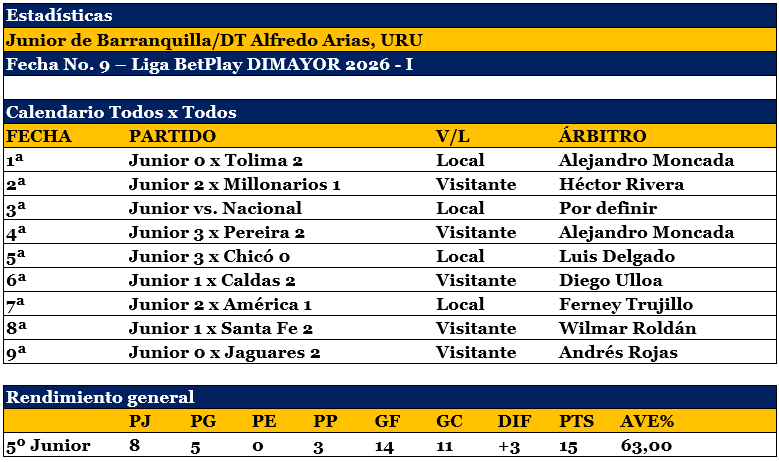 Estadísticas

Junior de Barranquilla/DT Alfredo Arias, URU

Fecha No. 9 – Liga BetPlay DIMAYOR 2026 - I

Calendario Todos x Todos

| FECHA | PARTIDO | V/L | ÁRBITRO |
|---|---|---|---|
| 1ª | Junior 0 x Tolima 2 | Local | Alejandro Moncada |
| 2ª | Junior 2 x Millonarios 1 | Visitante | Héctor Rivera |
| 3ª | Junior vs. Nacional | Local | Por definir |
| 4ª | Junior 3 x Pereira 2 | Visitante | Alejandro Moncada |
| 5ª | Junior 3 x Chicó 0 | Local | Luis Delgado |
| 6ª | Junior 1 x Caldas 2 | Visitante | Diego Ulloa |
| 7ª | Junior 2 x América 1 | Local | Ferney Trujillo |
| 8ª | Junior 1 x Santa Fe 2 | Visitante | Wilmar Roldán |
| 9ª | Junior 0 x Jaguares 2 | Visitante | Andrés Rojas |

Rendimiento general

| | PJ | PG | PE | PP | GF | GC | DIF | PTS | AVE% |
|---|---|---|---|---|---|---|---|---|---|
| 5º Junior | 8 | 5 | 0 | 3 | 14 | 11 | +3 | 15 | 63,00 |